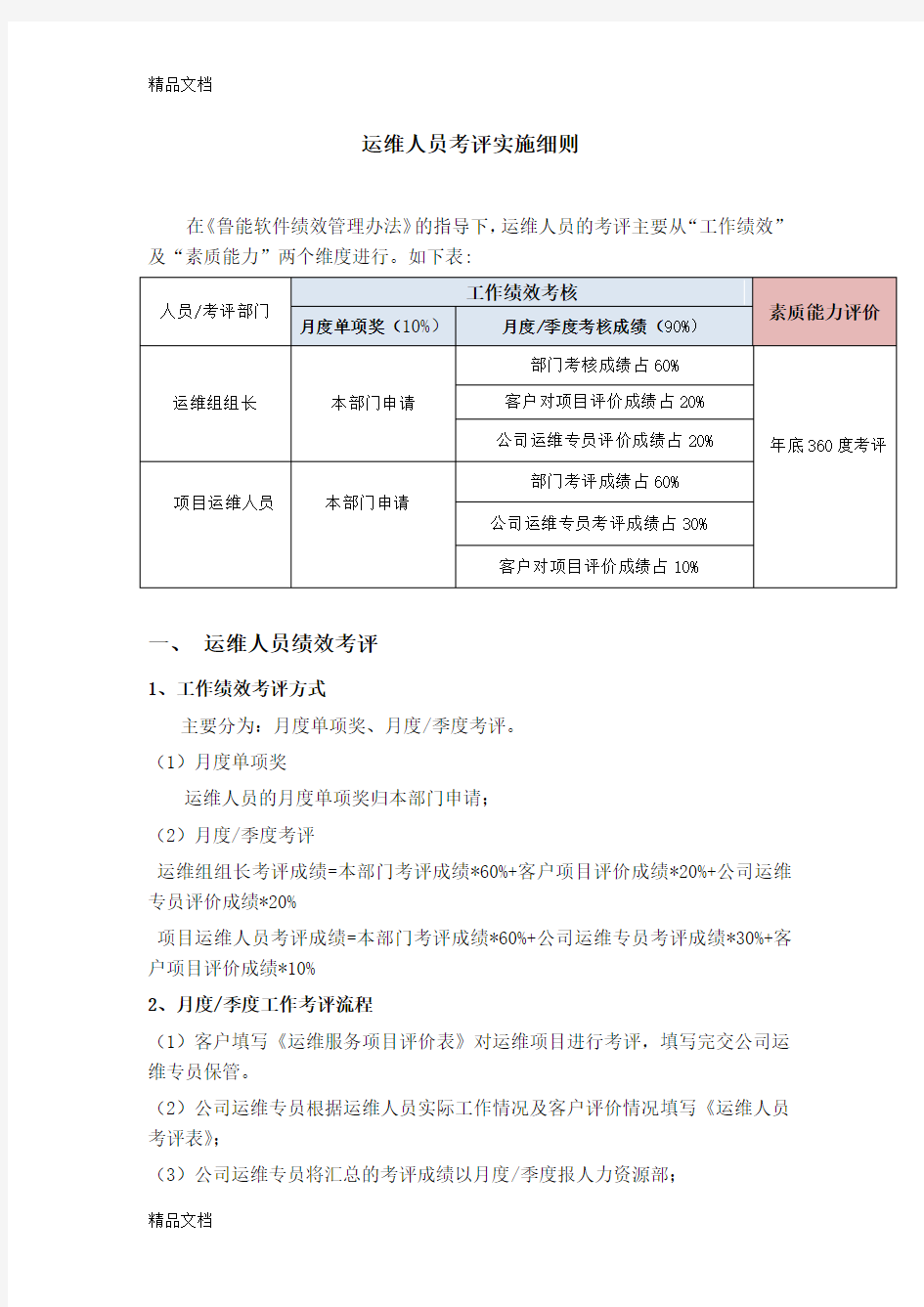 精品文档

运维人员考评实施细则

在《鲁能软件绩效管理办法》的指导下，运维人员的考评主要从“工作绩效”及“素质能力”两个维度进行。如下表：

| 人员/考评部门 | 工作绩效考核 | | 素质能力评价 |
|---|---|---|---|
| | 月度单项奖（10%） | 月度/季度考核成绩（90%） | |
| 运维组组长 | 本部门申请 | 部门考核成绩占 60% | 年底 360 度考评 |
| | | 客户对项目评价成绩占 20% | |
| | | 公司运维专员评价成绩占 20% | |
| 项目运维人员 | 本部门申请 | 部门考评成绩占 60% | |
| | | 公司运维专员考评成绩占 30% | |
| | | 客户对项目评价成绩占 10% | |

一、 运维人员绩效考评

1、工作绩效考评方式

主要分为：月度单项奖、月度/季度考评。

（1）月度单项奖

运维人员的月度单项奖归本部门申请；

（2）月度/季度考评

运维组组长考评成绩=本部门考评成绩*60%+客户项目评价成绩*20%+公司运维专员评价成绩*20%

项目运维人员考评成绩=本部门考评成绩*60%+公司运维专员考评成绩*30%+客户项目评价成绩*10%

2、月度/季度工作考评流程

（1）客户填写《运维服务项目评价表》对运维项目进行考评，填写完交公司运维专员保管。

（2）公司运维专员根据运维人员实际工作情况及客户评价情况填写《运维人员考评表》；

（3）公司运维专员将汇总的考评成绩以月度/季度报人力资源部；

精品文档